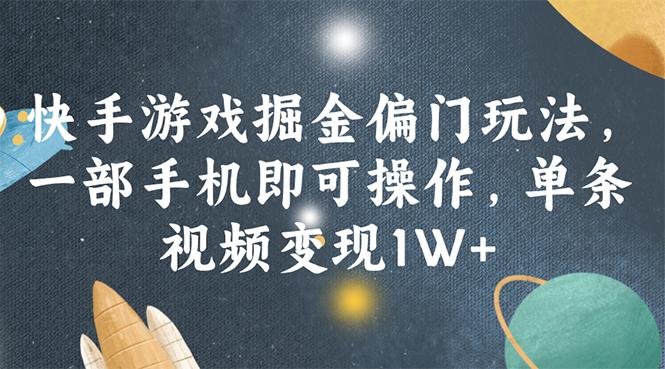 快手游戏掘金偏门玩法，一部手机即可操作，单条视频变现1W+